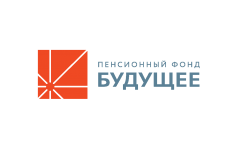 ПЕНСИОННЫЙ ФОНД
БУДУЩЕЕ